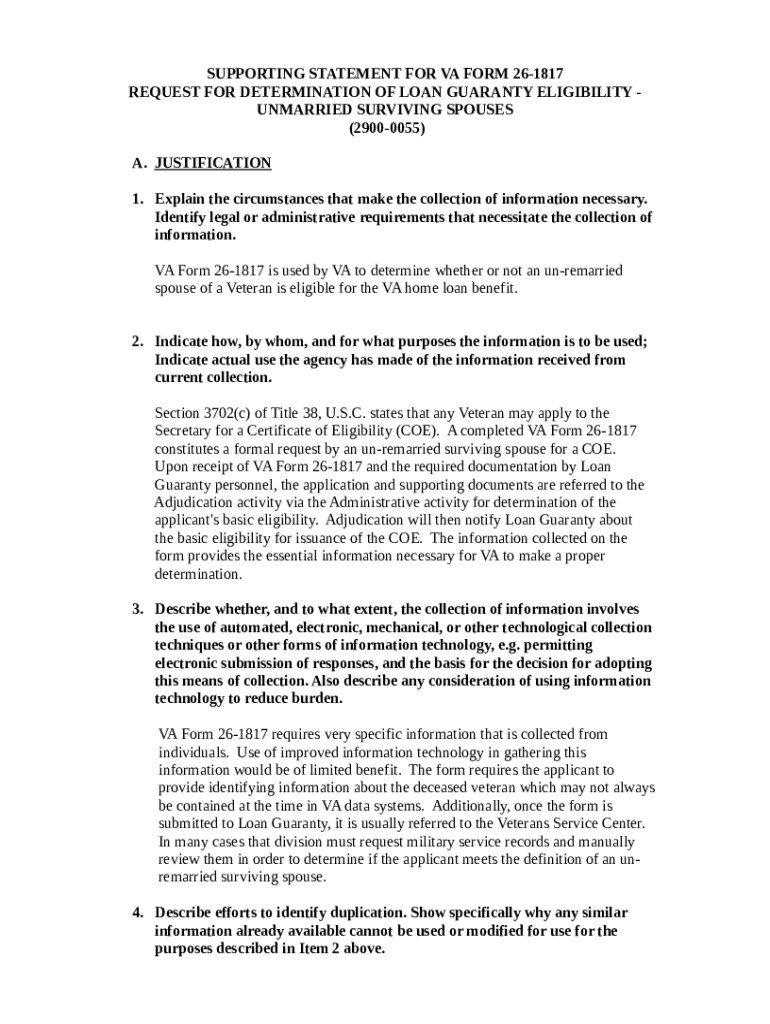 SUPPORTING STATEMENT FOR VA FORM 26-1817
REQUEST FOR DETERMINATION OF LOAN GUARANTY ELIGIBILITY - UNMARRIED SURVIVING SPOUSES
(2900-0055)

A. JUSTIFICATION

1. Explain the circumstances that make the collection of information necessary. Identify legal or administrative requirements that necessitate the collection of information.

VA Form 26-1817 is used by VA to determine whether or not an un-remarried spouse of a Veteran is eligible for the VA home loan benefit.

2. Indicate how, by whom, and for what purposes the information is to be used; Indicate actual use the agency has made of the information received from current collection.

Section 3702(c) of Title 38, U.S.C. states that any Veteran may apply to the Secretary for a Certificate of Eligibility (COE). A completed VA Form 26-1817 constitutes a formal request by an un-remarried surviving spouse for a COE. Upon receipt of VA Form 26-1817 and the required documentation by Loan Guaranty personnel, the application and supporting documents are referred to the Adjudication activity via the Administrative activity for determination of the applicant's basic eligibility. Adjudication will then notify Loan Guaranty about the basic eligibility for issuance of the COE. The information collected on the form provides the essential information necessary for VA to make a proper determination.

3. Describe whether, and to what extent, the collection of information involves the use of automated, electronic, mechanical, or other technological collection techniques or other forms of information technology, e.g. permitting electronic submission of responses, and the basis for the decision for adopting this means of collection. Also describe any consideration of using information technology to reduce burden.

VA Form 26-1817 requires very specific information that is collected from individuals. Use of improved information technology in gathering this information would be of limited benefit. The form requires the applicant to provide identifying information about the deceased veteran which may not always be contained at the time in VA data systems. Additionally, once the form is submitted to Loan Guaranty, it is usually referred to the Veterans Service Center. In many cases that division must request military service records and manually review them in order to determine if the applicant meets the definition of an un-remarried surviving spouse.

4. Describe efforts to identify duplication. Show specifically why any similar information already available cannot be used or modified for use for the purposes described in Item 2 above.